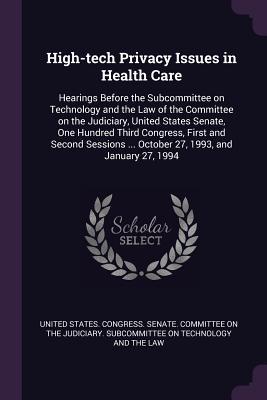 High-tech Privacy Issues in Health Care

Hearings Before the Subcommittee on Technology and the Law of the Committee on the Judiciary, United States Senate, One Hundred Third Congress, First and Second Sessions ... October 27, 1993, and January 27, 1994

Scholar
SELECT

UNITED STATES. CONGRESS. SENATE. COMMITTEE ON THE JUDICIARY. SUBCOMMITTEE ON TECHNOLOGY AND THE LAW